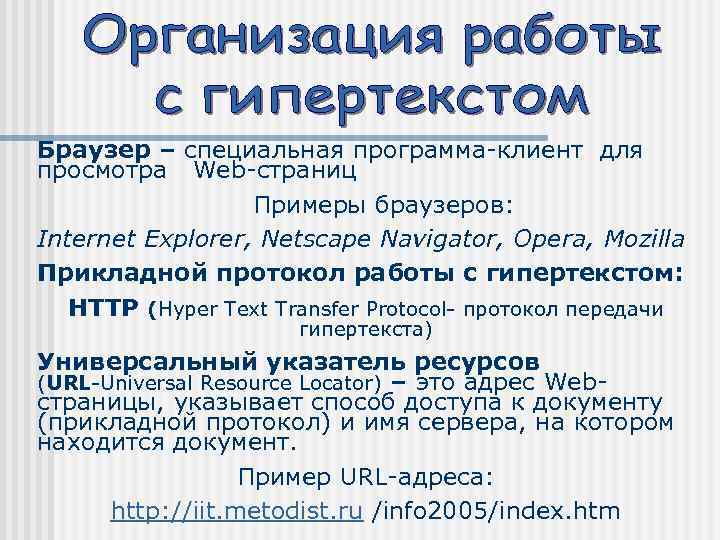 Организация работы с гипертекстом

Браузер – специальная программа-клиент для просмотра Web-страниц

Примеры браузеров:

Internet Explorer, Netscape Navigator, Opera, Mozilla

Прикладной протокол работы с гипертекстом:

HTTP (Hyper Text Transfer Protocol- протокол передачи гипертекста)

Универсальный указатель ресурсов (URL-Universal Resource Locator) – это адрес Web-страницы, указывает способ доступа к документу (прикладной протокол) и имя сервера, на котором находится документ.

Пример URL-адреса:

http://iit.metodist.ru /info2005/index.htm